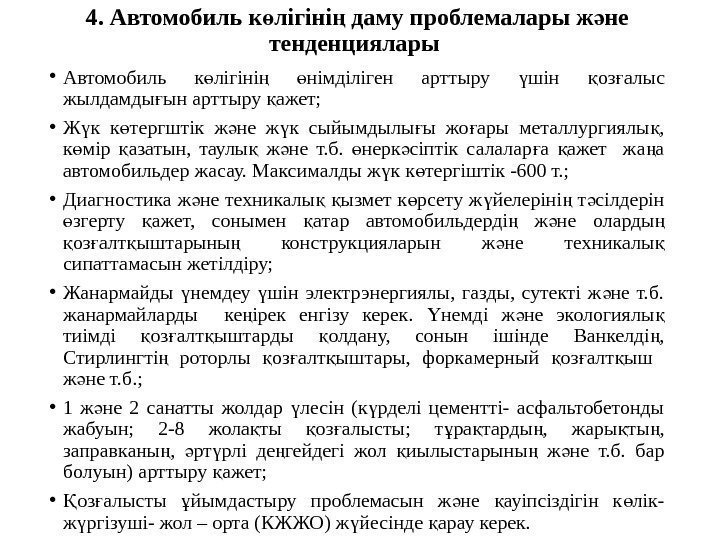 4. Автомобиль көлігінің даму проблемалары және тенденциялары

• Автомобиль көлігінің өнімділіген арттыру үшін қозғалыс жылдамдығын арттыру қажет;

• Жүк көтергштік және жүк сыйымдылығы жоғары металлургиялық, көмір қазатын, таулық және т.б. өнеркәсіптік салаларға қажет жаңа автомобильдер жасау. Максималды жүк көтергіштік -600 т.;

• Диагностика және техникалық қызмет көрсету жүйелерінің тәсілдерін өзгерту қажет, сонымен қатар автомобильдердің және олардың қозғалтқыштарының конструкцияларын және техникалық сипаттамасын жетілдіру;

• Жанармайды үнемдеу үшін электрэнергиялы, газды, сутекті және т.б. жанармайларды кеңірек енгізу керек. Үнемді және экологиялық тиімді қозғалтқыштарды қолдану, сонын ішінде Ванкелдің, Стирлингтің роторлы қозғалтқыштары, форкамерный қозғалтқыш және т.б.;

• 1 және 2 санатты жолдар үлесін (күрделі цементті- асфальтобетонды жабуын; 2-8 жолақты қозғалысты; тұрақтардың, жарықтың, заправканың, әртүрлі деңгейдегі жол қиылыстарының және т.б. бар болуын) арттыру қажет;

• Қозғалысты ұйымдастыру проблемасын және қауіпсіздігін көлік- жүргізуші- жол – орта (КЖЖО) жүйесінде қарау керек.